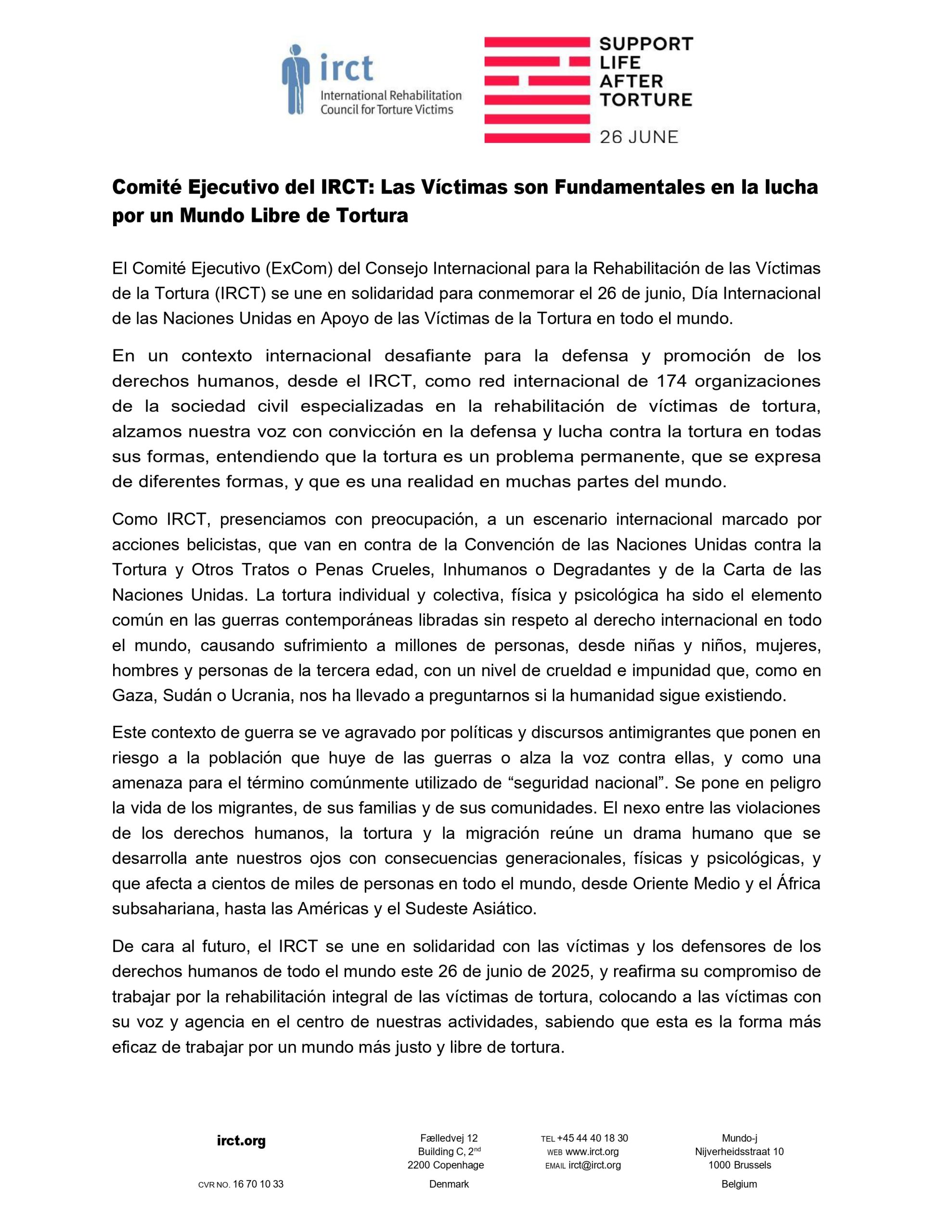 irct
International Rehabilitation Council for Torture Victims

SUPPORT LIFE AFTER TORTURE
26 JUNE

Comité Ejecutivo del IRCT: Las Víctimas son Fundamentales en la lucha por un Mundo Libre de Tortura

El Comité Ejecutivo (ExCom) del Consejo Internacional para la Rehabilitación de las Víctimas de la Tortura (IRCT) se une en solidaridad para conmemorar el 26 de junio, Día Internacional de las Naciones Unidas en Apoyo de las Víctimas de la Tortura en todo el mundo.

En un contexto internacional desafiante para la defensa y promoción de los derechos humanos, desde el IRCT, como red internacional de 174 organizaciones de la sociedad civil especializadas en la rehabilitación de víctimas de tortura, alzamos nuestra voz con convicción en la defensa y lucha contra la tortura en todas sus formas, entendiendo que la tortura es un problema permanente, que se expresa de diferentes formas, y que es una realidad en muchas partes del mundo.

Como IRCT, presenciamos con preocupación, a un escenario internacional marcado por acciones belicistas, que van en contra de la Convención de las Naciones Unidas contra la Tortura y Otros Tratos o Penas Crueles, Inhumanos o Degradantes y de la Carta de las Naciones Unidas. La tortura individual y colectiva, física y psicológica ha sido el elemento común en las guerras contemporáneas libradas sin respeto al derecho internacional en todo el mundo, causando sufrimiento a millones de personas, desde niñas y niños, mujeres, hombres y personas de la tercera edad, con un nivel de crueldad e impunidad que, como en Gaza, Sudán o Ucrania, nos ha llevado a preguntarnos si la humanidad sigue existiendo.

Este contexto de guerra se ve agravado por políticas y discursos antimigrantes que ponen en riesgo a la población que huye de las guerras o alza la voz contra ellas, y como una amenaza para el término comúnmente utilizado de “seguridad nacional”. Se pone en peligro la vida de los migrantes, de sus familias y de sus comunidades. El nexo entre las violaciones de los derechos humanos, la tortura y la migración reúne un drama humano que se desarrolla ante nuestros ojos con consecuencias generacionales, físicas y psicológicas, y que afecta a cientos de miles de personas en todo el mundo, desde Oriente Medio y el África subsahariana, hasta las Américas y el Sudeste Asiático.

De cara al futuro, el IRCT se une en solidaridad con las víctimas y los defensores de los derechos humanos de todo el mundo este 26 de junio de 2025, y reafirma su compromiso de trabajar por la rehabilitación integral de las víctimas de tortura, colocando a las víctimas con su voz y agencia en el centro de nuestras actividades, sabiendo que esta es la forma más eficaz de trabajar por un mundo más justo y libre de tortura.

irct.org
CVR NO. 16 70 10 33

Fælledvej 12
Building C, 2$^{nd}$
2200 Copenhage
Denmark

TEL +45 44 40 18 30
WEB www.irct.org
EMAIL irct@irct.org

Mundo-j
Nijverheidsstraat 10
1000 Brussels
Belgium